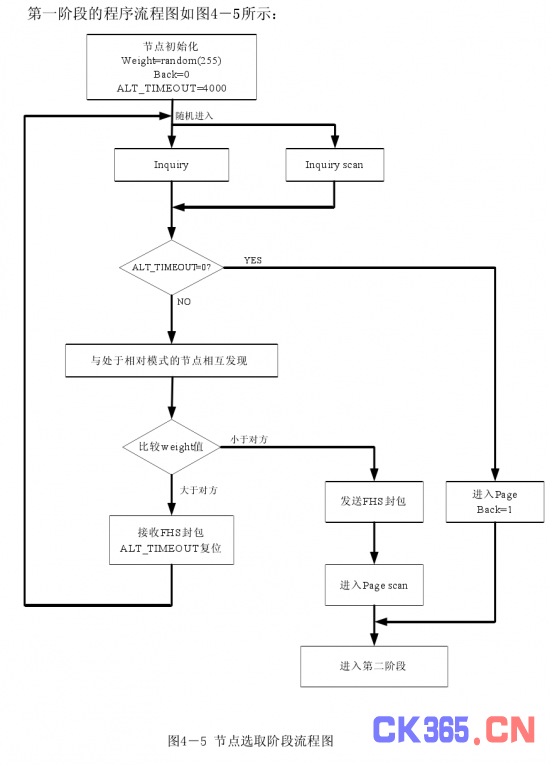 第一阶段的程序流程图如图4－5所示：

节点初始化
Weight=random(255)
Back=0
ALT_TIMEOUT=4000

随机进入

Inquiry

Inquiry scan

ALT_TIMEOUT=0?

YES

NO

与处于相对模式的节点相互发现

比较weight值

小于对方

大于对方

接收FHS封包
ALT_TIMEOUT复位

发送FHS封包

进入Page
Back=1

进入Page scan

进入第二阶段

图4－5 节点选取阶段流程图

CK365.CN